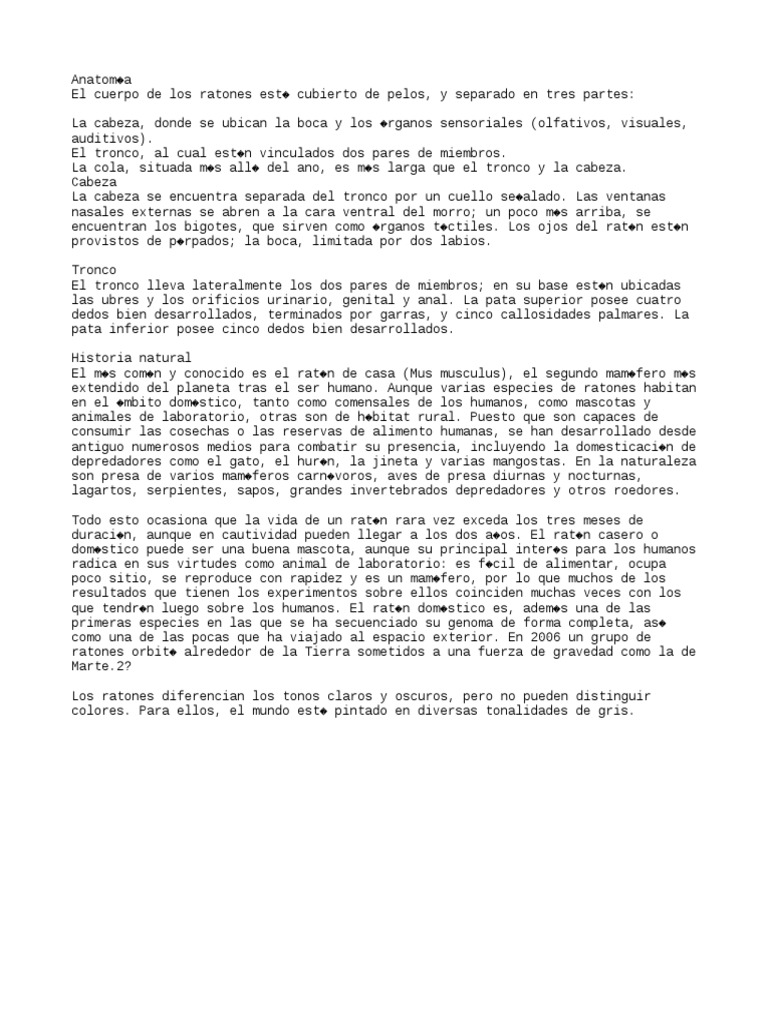 Anatom◆a
El cuerpo de los ratones est◆ cubierto de pelos, y separado en tres partes:

La cabeza, donde se ubican la boca y los ◆rganos sensoriales (olfativos, visuales, auditivos).
El tronco, al cual est◆n vinculados dos pares de miembros.
La cola, situada m◆s all◆ del ano, es m◆s larga que el tronco y la cabeza.
Cabeza
La cabeza se encuentra separada del tronco por un cuello se◆alado. Las ventanas nasales externas se abren a la cara ventral del morro; un poco m◆s arriba, se encuentran los bigotes, que sirven como ◆rganos t◆ctiles. Los ojos del rat◆n est◆n provistos de p◆rpados; la boca, limitada por dos labios.

Tronco
El tronco lleva lateralmente los dos pares de miembros; en su base est◆n ubicadas las ubres y los orificios urinario, genital y anal. La pata superior posee cuatro dedos bien desarrollados, terminados por garras, y cinco callosidades palmares. La pata inferior posee cinco dedos bien desarrollados.

Historia natural
El m◆s com◆n y conocido es el rat◆n de casa (Mus musculus), el segundo mam◆fero m◆s extendido del planeta tras el ser humano. Aunque varias especies de ratones habitan en el ◆mbito dom◆stico, tanto como comensales de los humanos, como mascotas y animales de laboratorio, otras son de h◆bitat rural. Puesto que son capaces de consumir las cosechas o las reservas de alimento humanas, se han desarrollado desde antiguo numerosos medios para combatir su presencia, incluyendo la domesticaci◆n de depredadores como el gato, el hur◆n, la jineta y varias mangostas. En la naturaleza son presa de varios mam◆feros carn◆voros, aves de presa diurnas y nocturnas, lagartos, serpientes, sapos, grandes invertebrados depredadores y otros roedores.

Todo esto ocasiona que la vida de un rat◆n rara vez exceda los tres meses de duraci◆n, aunque en cautividad pueden llegar a los dos a◆os. El rat◆n casero o dom◆stico puede ser una buena mascota, aunque su principal inter◆s para los humanos radica en sus virtudes como animal de laboratorio: es f◆cil de alimentar, ocupa poco sitio, se reproduce con rapidez y es un mam◆fero, por lo que muchos de los resultados que tienen los experimentos sobre ellos coinciden muchas veces con los que tendr◆n luego sobre los humanos. El rat◆n dom◆stico es, adem◆s una de las primeras especies en las que se ha secuenciado su genoma de forma completa, as◆ como una de las pocas que ha viajado al espacio exterior. En 2006 un grupo de ratones orbit◆ alrededor de la Tierra sometidos a una fuerza de gravedad como la de Marte.2?

Los ratones diferencian los tonos claros y oscuros, pero no pueden distinguir colores. Para ellos, el mundo est◆ pintado en diversas tonalidades de gris.